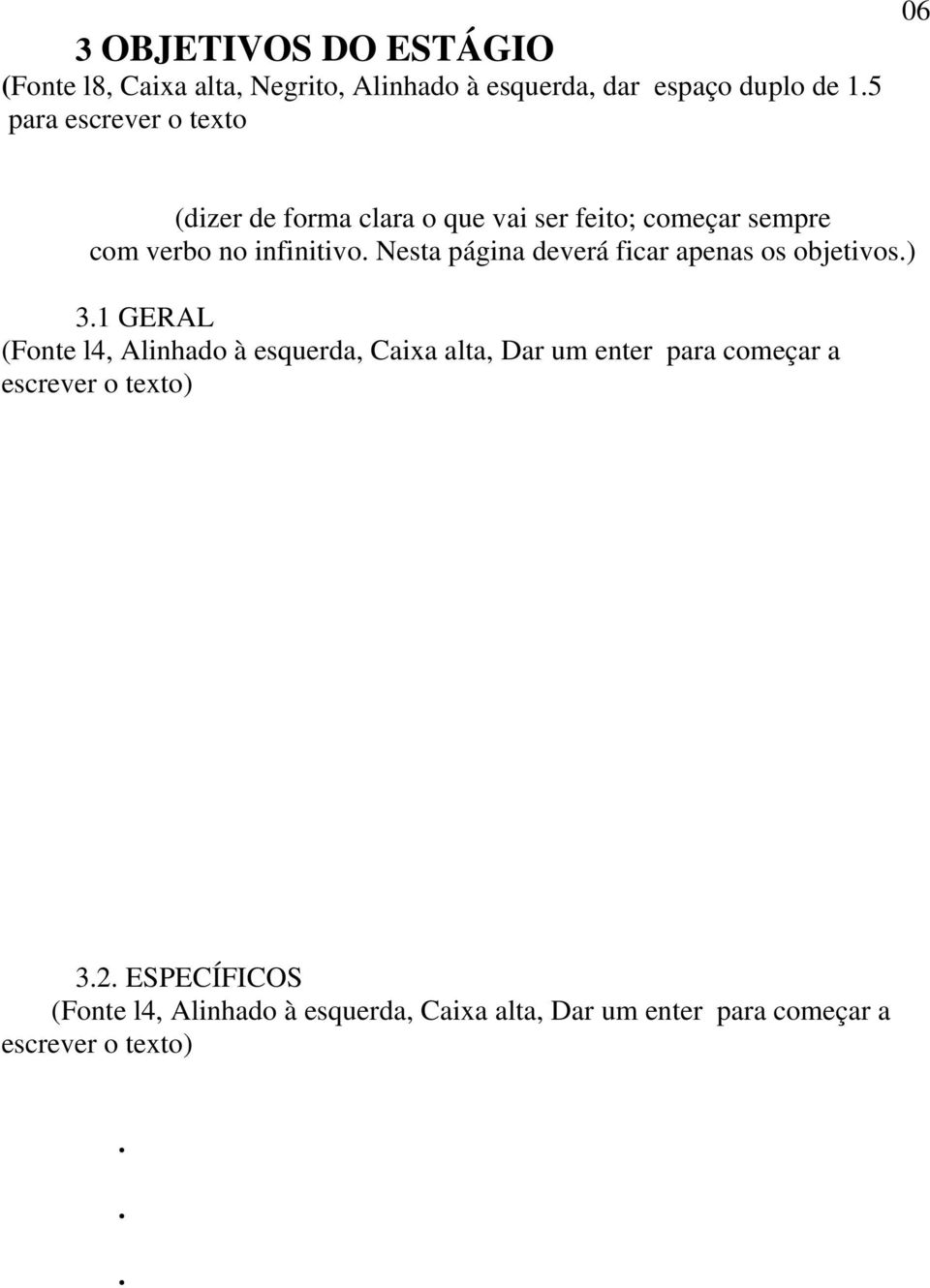 06

3 OBJETIVOS DO ESTÁGIO
(Fonte l8, Caixa alta, Negrito, Alinhado à esquerda, dar espaço duplo de 1.5 para escrever o texto

(dizer de forma clara o que vai ser feito; começar sempre com verbo no infinitivo. Nesta página deverá ficar apenas os objetivos.)

3.1 GERAL
(Fonte l4, Alinhado à esquerda, Caixa alta, Dar um enter para começar a escrever o texto)

3.2. ESPECÍFICOS
(Fonte l4, Alinhado à esquerda, Caixa alta, Dar um enter para começar a escrever o texto)

.
.
.